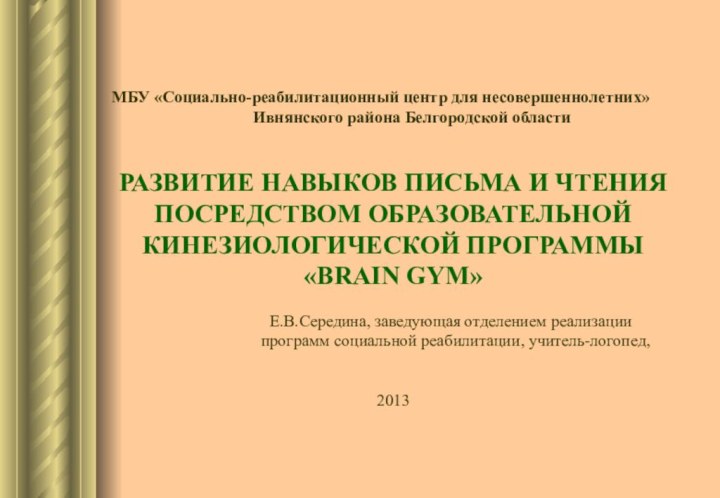 МБУ «Социально-реабилитационный центр для несовершеннолетних» Ивнянского района Белгородской области

РАЗВИТИЕ НАВЫКОВ ПИСЬМА И ЧТЕНИЯ ПОСРЕДСТВОМ ОБРАЗОВАТЕЛЬНОЙ КИНЕЗИОЛОГИЧЕСКОЙ ПРОГРАММЫ «BRAIN GYM»

Е.В.Середина, заведующая отделением реализации программ социальной реабилитации, учитель-логопед,

2013